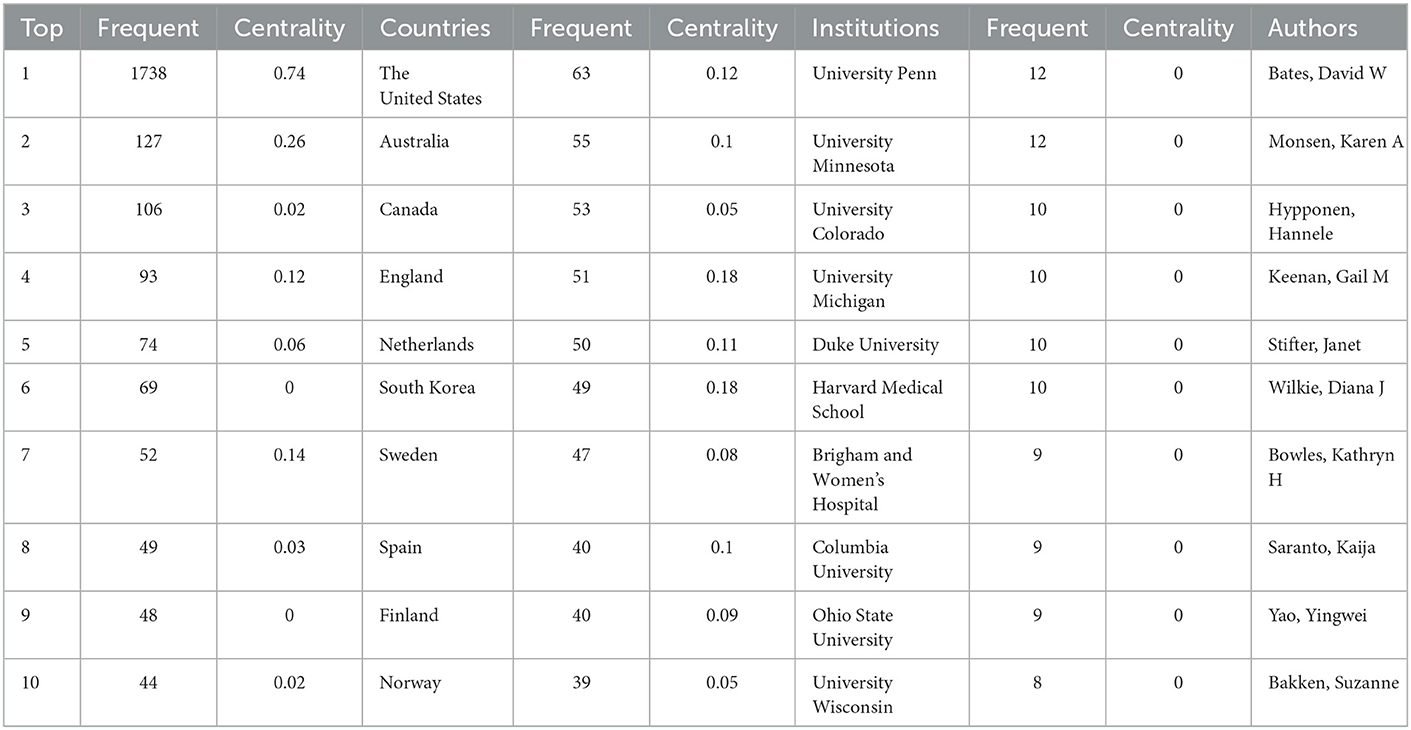 | Top | Frequent | Centrality | Countries | Frequent | Centrality | Institutions | Frequent | Centrality | Authors |
|---|---|---|---|---|---|---|---|---|---|
| 1 | 1738 | 0.74 | The United States | 63 | 0.12 | University Penn | 12 | 0 | Bates, David W |
| 2 | 127 | 0.26 | Australia | 55 | 0.1 | University Minnesota | 12 | 0 | Monsen, Karen A |
| 3 | 106 | 0.02 | Canada | 53 | 0.05 | University Colorado | 10 | 0 | Hypponen, Hannele |
| 4 | 93 | 0.12 | England | 51 | 0.18 | University Michigan | 10 | 0 | Keenan, Gail M |
| 5 | 74 | 0.06 | Netherlands | 50 | 0.11 | Duke University | 10 | 0 | Stifter, Janet |
| 6 | 69 | 0 | South Korea | 49 | 0.18 | Harvard Medical School | 10 | 0 | Wilkie, Diana J |
| 7 | 52 | 0.14 | Sweden | 47 | 0.08 | Brigham and Women's Hospital | 9 | 0 | Bowles, Kathryn H |
| 8 | 49 | 0.03 | Spain | 40 | 0.1 | Columbia University | 9 | 0 | Saranto, Kaija |
| 9 | 48 | 0 | Finland | 40 | 0.09 | Ohio State University | 9 | 0 | Yao, Yingwei |
| 10 | 44 | 0.02 | Norway | 39 | 0.05 | University Wisconsin | 8 | 0 | Bakken, Suzanne |